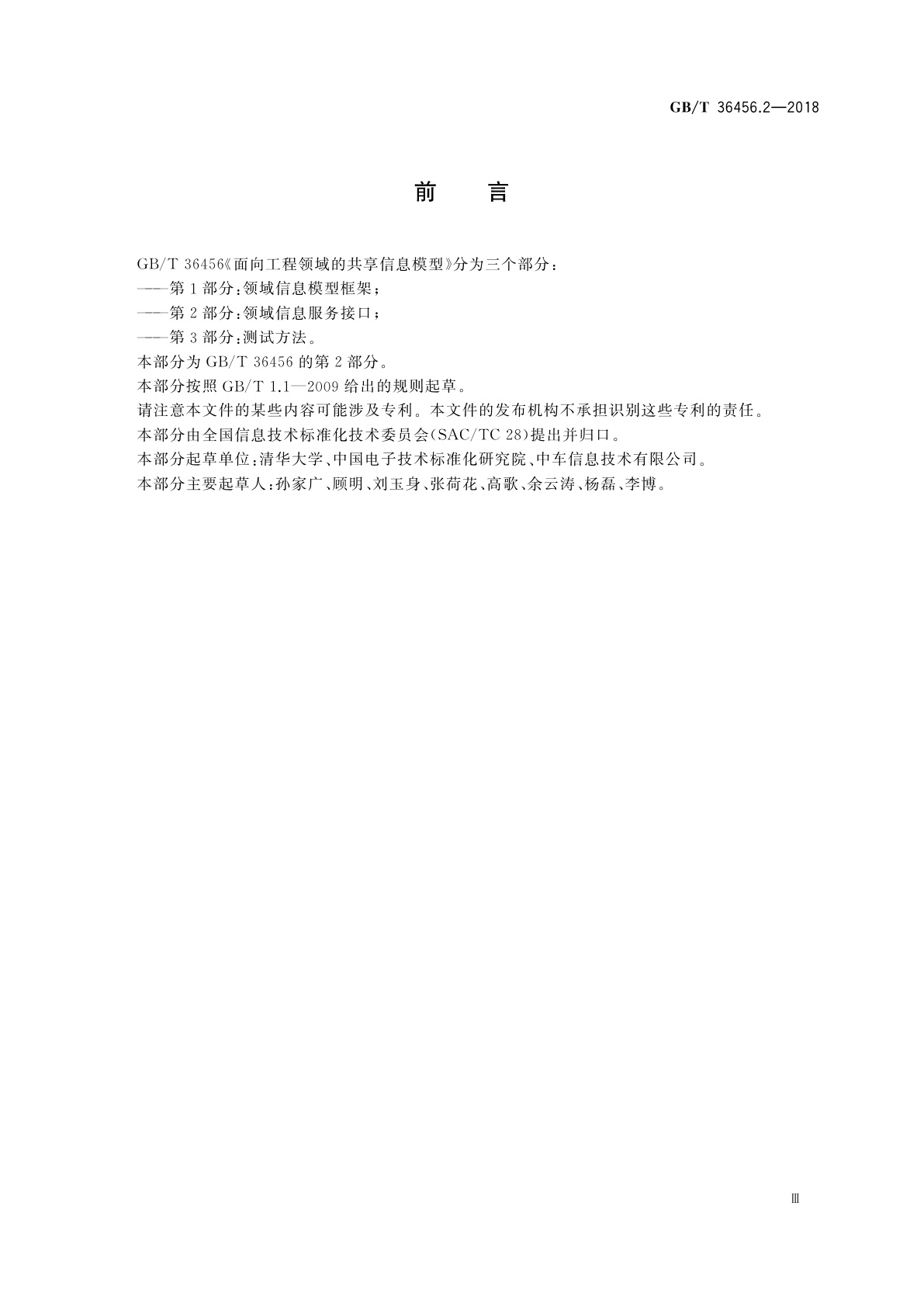 GB/T 36456.2—2018

前　言

GB/T 36456《面向工程领域的共享信息模型》分为三个部分：

——第1部分：领域信息模型框架；

——第2部分：领域信息服务接口；

——第3部分：测试方法。

本部分为GB/T 36456的第2部分。

本部分按照GB/T 1.1—2009给出的规则起草。

请注意本文件的某些内容可能涉及专利。本文件的发布机构不承担识别这些专利的责任。

本部分由全国信息技术标准化技术委员会(SAC/TC 28)提出并归口。

本部分起草单位：清华大学、中国电子技术标准化研究院、中车信息技术有限公司。

本部分主要起草人：孙家广、顾明、刘玉身、张荷花、高歌、余云涛、杨磊、李博。

Ⅲ